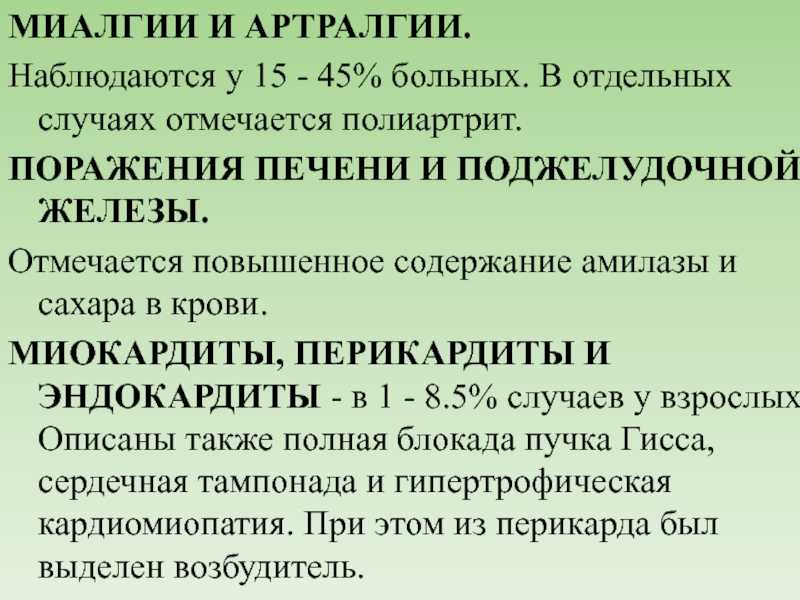 МИАЛГИИ И АРТРАЛГИИ.

Наблюдаются у 15 - 45% больных. В отдельных случаях отмечается полиартрит.

ПОРАЖЕНИЯ ПЕЧЕНИ И ПОДЖЕЛУДОЧНОЙ ЖЕЛЕЗЫ.

Отмечается повышенное содержание амилазы и сахара в крови.

МИОКАРДИТЫ, ПЕРИКАРДИТЫ И ЭНДОКАРДИТЫ - в 1 - 8.5% случаев у взрослых Описаны также полная блокада пучка Гисса, сердечная тампонада и гипертрофическая кардиомиопатия. При этом из перикарда был выделен возбудитель.